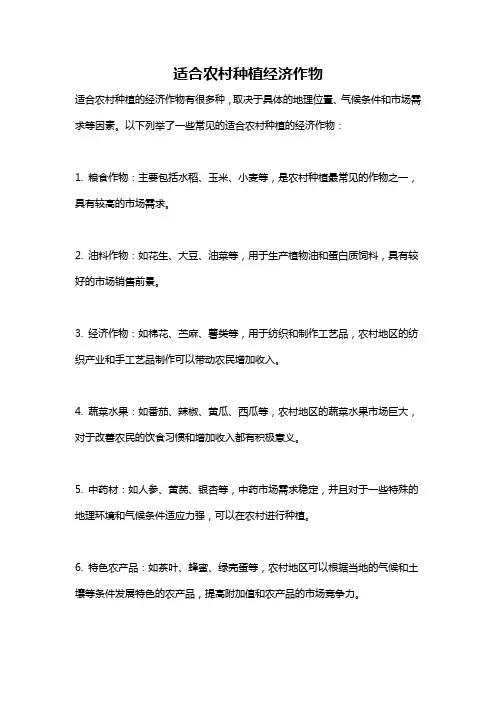 适合农村种植经济作物

适合农村种植的经济作物有很多种，取决于具体的地理位置、气候条件和市场需求等因素。以下列举了一些常见的适合农村种植的经济作物：

1. 粮食作物：主要包括水稻、玉米、小麦等，是农村种植最常见的作物之一，具有较高的市场需求。

2. 油料作物：如花生、大豆、油菜等，用于生产植物油和蛋白质饲料，具有较好的市场销售前景。

3. 经济作物：如棉花、苎麻、薯类等，用于纺织和制作工艺品，农村地区的纺织产业和手工艺品制作可以带动农民增加收入。

4. 蔬菜水果：如番茄、辣椒、黄瓜、西瓜等，农村地区的蔬菜水果市场巨大，对于改善农民的饮食习惯和增加收入都有积极意义。

5. 中药材：如人参、黄芪、银杏等，中药市场需求稳定，并且对于一些特殊的地理环境和气候条件适应力强，可以在农村进行种植。

6. 特色农产品：如茶叶、蜂蜜、绿壳蛋等，农村地区可以根据当地的气候和土壤等条件发展特色的农产品，提高附加值和农产品的市场竞争力。